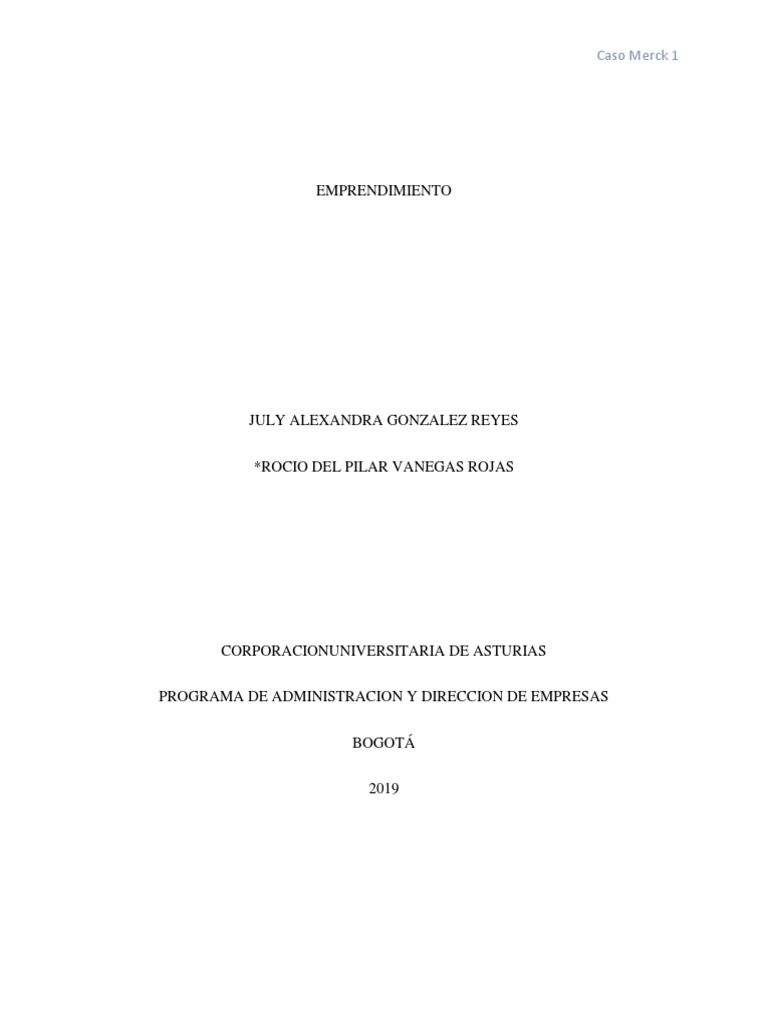 Caso Merck 1

EMPRENDIMIENTO

JULY ALEXANDRA GONZALEZ REYES

*ROCIO DEL PILAR VANEGAS ROJAS

CORPORACIONUNIVERSITARIA DE ASTURIAS

PROGRAMA DE ADMINISTRACION Y DIRECCION DE EMPRESAS

BOGOTÁ

2019